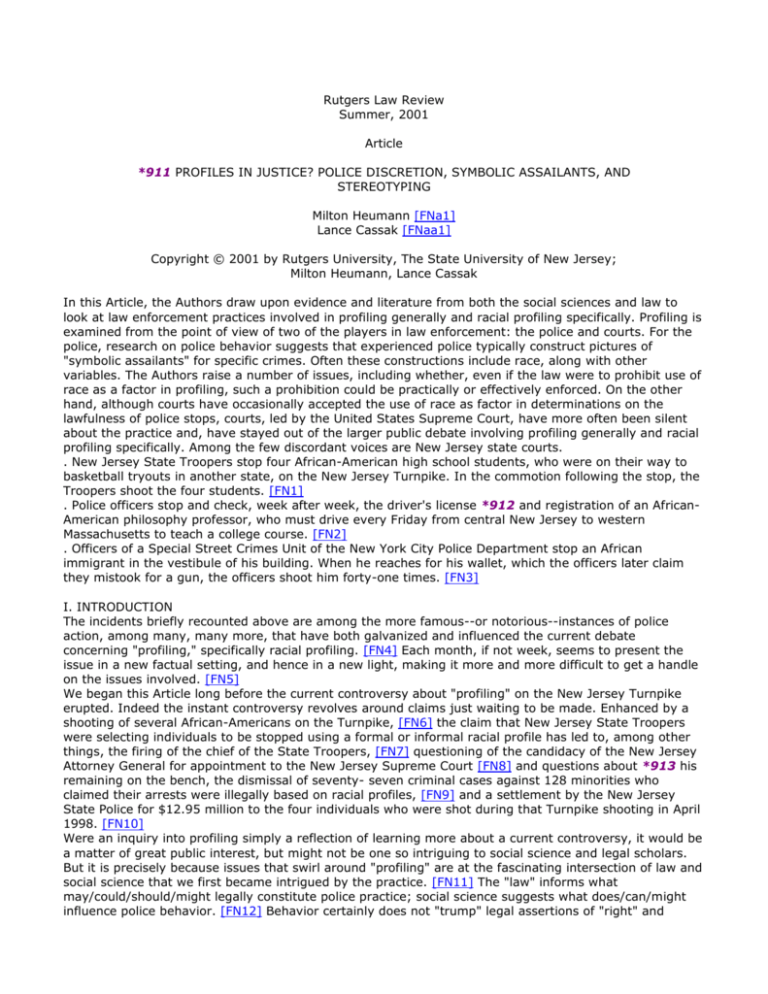 Rutgers Law Review
Summer, 2001

Article

*911 PROFILES IN JUSTICE? POLICE DISCRETION, SYMBOLIC ASSAILANTS, AND STEREOTYPING

Milton Heumann [FNa1]
Lance Cassak [FNaa1]

Copyright © 2001 by Rutgers University, The State University of New Jersey; Milton Heumann, Lance Cassak

In this Article, the Authors draw upon evidence and literature from both the social sciences and law to look at law enforcement practices involved in profiling generally and racial profiling specifically. Profiling is examined from the point of view of two of the players in law enforcement: the police and courts. For the police, research on police behavior suggests that experienced police typically construct pictures of "symbolic assailants" for specific crimes. Often these constructions include race, along with other variables. The Authors raise a number of issues, including whether, even if the law were to prohibit use of race as a factor in profiling, such a prohibition could be practically or effectively enforced. On the other hand, although courts have occasionally accepted the use of race as factor in determinations on the lawfulness of police stops, courts, led by the United States Supreme Court, have more often been silent about the practice and, have stayed out of the larger public debate involving profiling generally and racial profiling specifically. Among the few discordant voices are New Jersey state courts.
. New Jersey State Troopers stop four African-American high school students, who were on their way to basketball tryouts in another state, on the New Jersey Turnpike. In the commotion following the stop, the Troopers shoot the four students. [FN1]
. Police officers stop and check, week after week, the driver's license *912 and registration of an African-American philosophy professor, who must drive every Friday from central New Jersey to western Massachusetts to teach a college course. [FN2]
. Officers of a Special Street Crimes Unit of the New York City Police Department stop an African immigrant in the vestibule of his building. When he reaches for his wallet, which the officers later claim they mistook for a gun, the officers shoot him forty-one times. [FN3]

I. INTRODUCTION
The incidents briefly recounted above are among the more famous--or notorious--instances of police action, among many, many more, that have both galvanized and influenced the current debate concerning "profiling," specifically racial profiling. [FN4] Each month, if not week, seems to present the issue in a new factual setting, and hence in a new light, making it more and more difficult to get a handle on the issues involved. [FN5]
We began this Article long before the current controversy about "profiling" on the New Jersey Turnpike erupted. Indeed the instant controversy revolves around claims just waiting to be made. Enhanced by a shooting of several African-Americans on the Turnpike, [FN6] the claim that New Jersey State Troopers were selecting individuals to be stopped using a formal or informal racial profile has led to, among other things, the firing of the chief of the State Troopers, [FN7] questioning of the candidacy of the New Jersey Attorney General for appointment to the New Jersey Supreme Court [FN8] and questions about *913 his remaining on the bench, the dismissal of seventy- seven criminal cases against 128 minorities who claimed their arrests were illegally based on racial profiles, [FN9] and a settlement by the New Jersey State Police for $12.95 million to the four individuals who were shot during that Turnpike shooting in April 1998. [FN10]
Were an inquiry into profiling simply a reflection of learning more about a current controversy, it would be a matter of great public interest, but might not be one so intriguing to social science and legal scholars. But it is precisely because issues that swirl around "profiling" are at the fascinating intersection of law and social science that we first became intrigued by the practice. [FN11] The "law" informs what may/could/should/might legally constitute police practice; social science suggests what does/can/might influence police behavior. [FN12] Behavior certainly does not "trump" legal assertions of "right" and